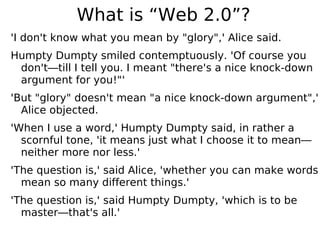 What is “Web 2.0”?

'I don't know what you mean by "glory",' Alice said.

Humpty Dumpty smiled contemptuously. 'Of course you don't—till I tell you. I meant "there's a nice knock-down argument for you!"'

'But "glory" doesn't mean "a nice knock-down argument",' Alice objected.

'When I use a word,' Humpty Dumpty said, in rather a scornful tone, 'it means just what I choose it to mean—neither more nor less.'

'The question is,' said Alice, 'whether you can make words mean so many different things.'

'The question is,' said Humpty Dumpty, 'which is to be master—that's all.'